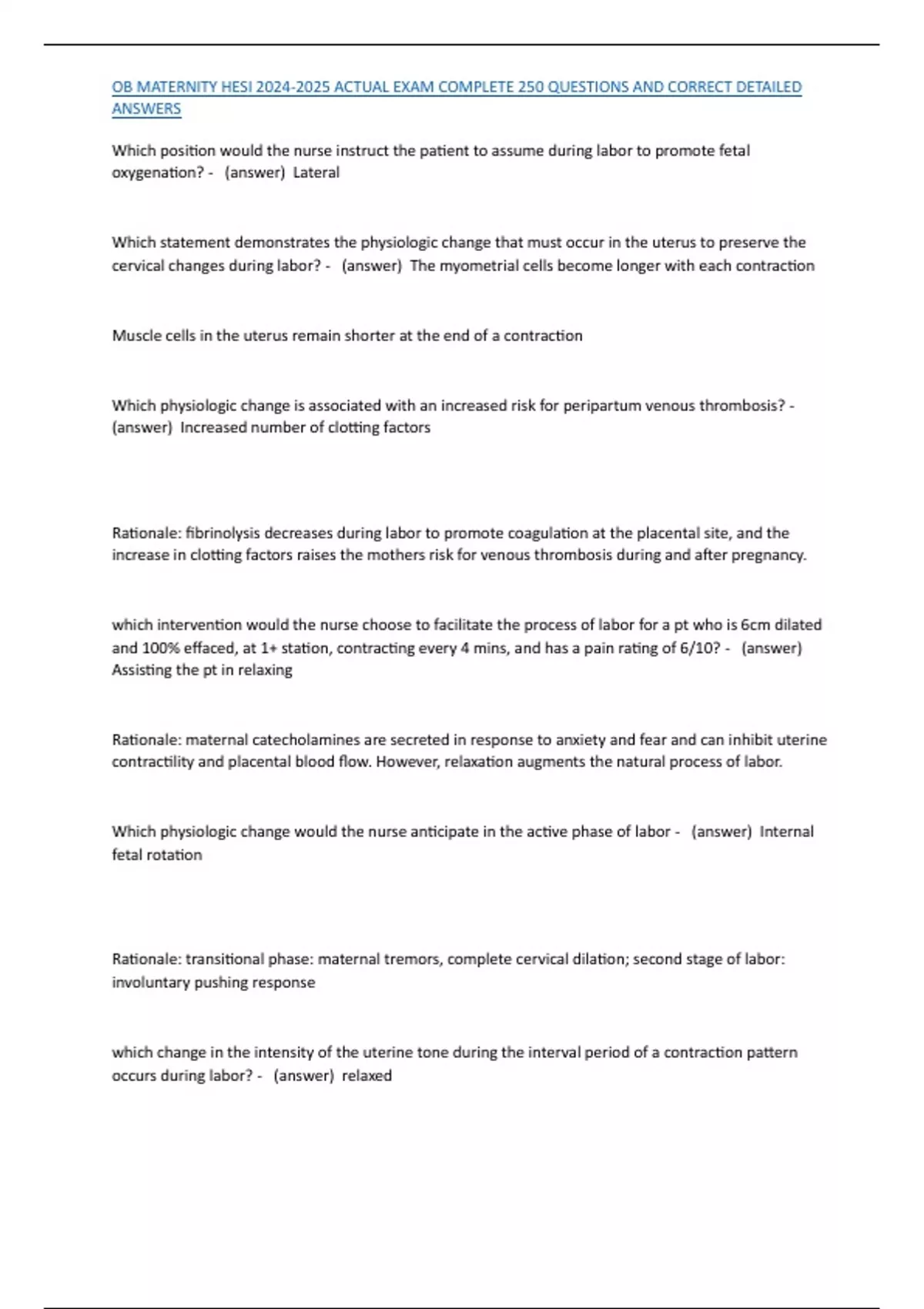 OB MATERNITY HESI 2024-2025 ACTUAL EXAM COMPLETE 250 QUESTIONS AND CORRECT DETAILED ANSWERS

Which position would the nurse instruct the patient to assume during labor to promote fetal oxygenation? - (answer) Lateral

Which statement demonstrates the physiologic change that must occur in the uterus to preserve the cervical changes during labor? - (answer) The myometrial cells become longer with each contraction

Muscle cells in the uterus remain shorter at the end of a contraction

Which physiologic change is associated with an increased risk for peripartum venous thrombosis? - (answer) Increased number of clotting factors

Rationale: fibrinolysis decreases during labor to promote coagulation at the placental site, and the increase in clotting factors raises the mothers risk for venous thrombosis during and after pregnancy.

which intervention would the nurse choose to facilitate the process of labor for a pt who is 6cm dilated and 100% effaced, at 1+ station, contracting every 4 mins, and has a pain rating of 6/10? - (answer) Assisting the pt in relaxing

Rationale: maternal catecholamines are secreted in response to anxiety and fear and can inhibit uterine contractility and placental blood flow. However, relaxation augments the natural process of labor.

Which physiologic change would the nurse anticipate in the active phase of labor - (answer) Internal fetal rotation

Rationale: transitional phase: maternal tremors, complete cervical dilation; second stage of labor: involuntary pushing response

which change in the intensity of the uterine tone during the interval period of a contraction pattern occurs during labor? - (answer) relaxed